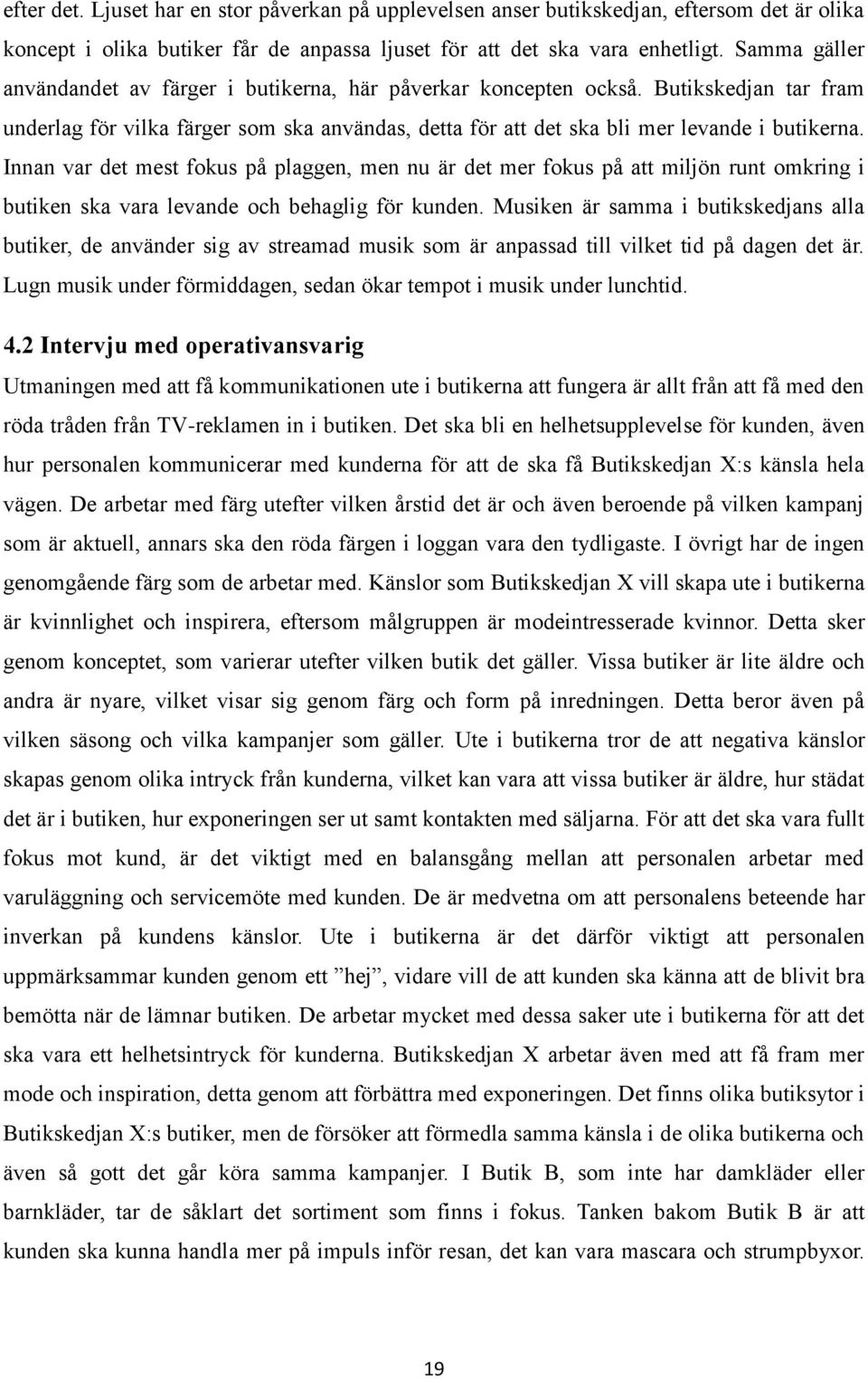 efter det. Ljuset har en stor påverkan på upplevelsen anser butikskedjan, eftersom det är olika koncept i olika butiker får de anpassa ljuset för att det ska vara enhetligt. Samma gäller användandet av färger i butikerna, här påverkar koncepten också. Butikskedjan tar fram underlag för vilka färger som ska användas, detta för att det ska bli mer levande i butikerna. Innan var det mest fokus på plaggen, men nu är det mer fokus på att miljön runt omkring i butiken ska vara levande och behaglig för kunden. Musiken är samma i butikskedjans alla butiker, de använder sig av streamad musik som är anpassad till vilket tid på dagen det är. Lugn musik under förmiddagen, sedan ökar tempot i musik under lunchtid.

4.2 Intervju med operativansvarig

Utmaningen med att få kommunikationen ute i butikerna att fungera är allt från att få med den röda tråden från TV-reklamen in i butiken. Det ska bli en helhetsupplevelse för kunden, även hur personalen kommunicerar med kunderna för att de ska få Butikskedjan X:s känsla hela vägen. De arbetar med färg utefter vilken årstid det är och även beroende på vilken kampanj som är aktuell, annars ska den röda färgen i loggan vara den tydligaste. I övrigt har de ingen genomgående färg som de arbetar med. Känslor som Butikskedjan X vill skapa ute i butikerna är kvinnlighet och inspirera, eftersom målgruppen är modeintresserade kvinnor. Detta sker genom konceptet, som varierar utefter vilken butik det gäller. Vissa butiker är lite äldre och andra är nyare, vilket visar sig genom färg och form på inredningen. Detta beror även på vilken säsong och vilka kampanjer som gäller. Ute i butikerna tror de att negativa känslor skapas genom olika intryck från kunderna, vilket kan vara att vissa butiker är äldre, hur städat det är i butiken, hur exponeringen ser ut samt kontakten med säljarna. För att det ska vara fullt fokus mot kund, är det viktigt med en balansgång mellan att personalen arbetar med varuläggning och servicemöte med kunden. De är medvetna om att personalens beteende har inverkan på kundens känslor. Ute i butikerna är det därför viktigt att personalen uppmärksammar kunden genom ett ”hej”, vidare vill de att kunden ska känna att de blivit bra bemötta när de lämnar butiken. De arbetar mycket med dessa saker ute i butikerna för att det ska vara ett helhetsintryck för kunderna. Butikskedjan X arbetar även med att få fram mer mode och inspiration, detta genom att förbättra med exponeringen. Det finns olika butiksytor i Butikskedjan X:s butiker, men de försöker att förmedla samma känsla i de olika butikerna och även så gott det går köra samma kampanjer. I Butik B, som inte har damkläder eller barnkläder, tar de såklart det sortiment som finns i fokus. Tanken bakom Butik B är att kunden ska kunna handla mer på impuls inför resan, det kan vara mascara och strumpbyxor.

19